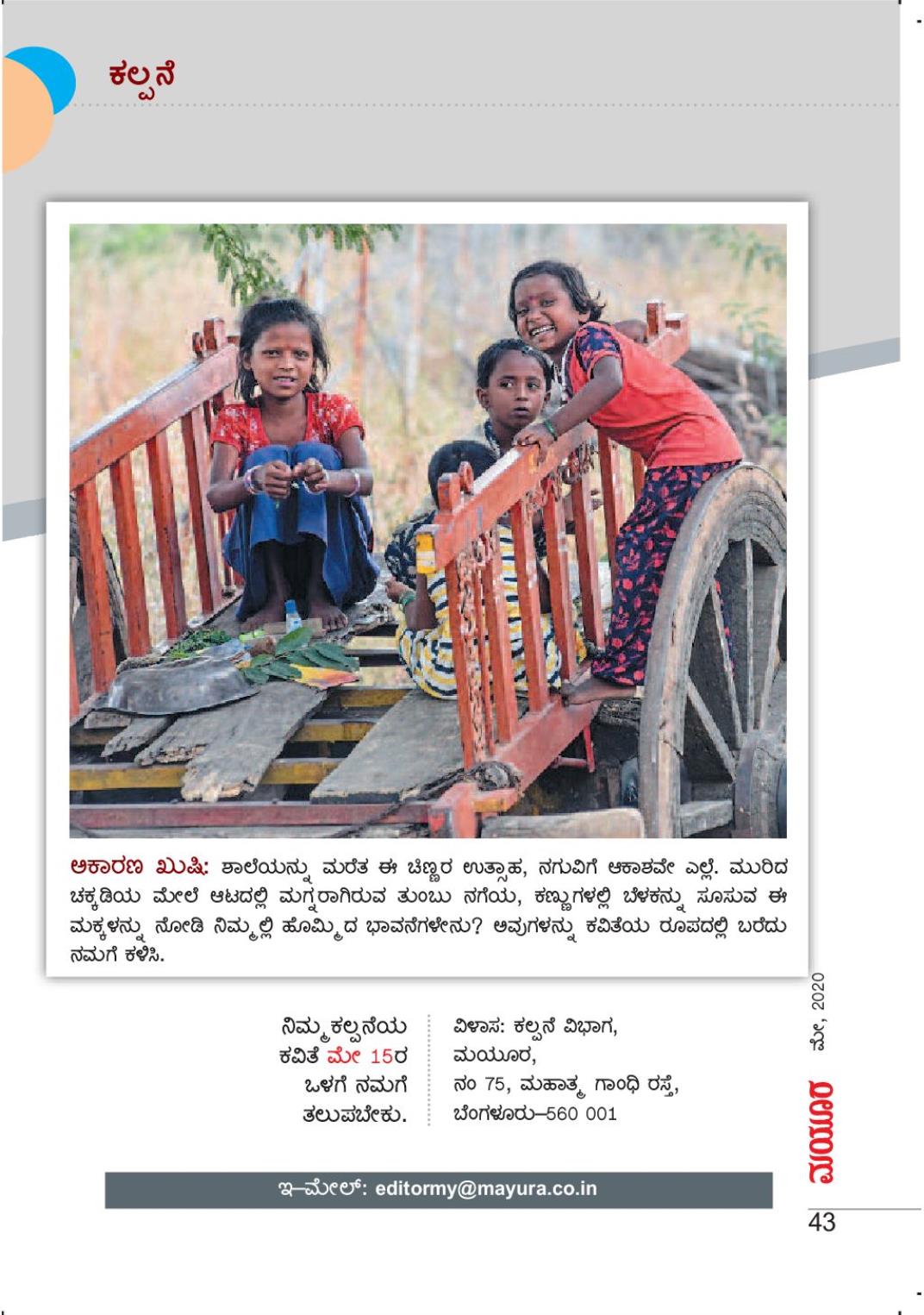 ಕಲ್ಪನೆ

ಅಕಾರಣ ಖುಷಿ: ಶಾಲೆಯನ್ನು ಮರೆತ ಈ ಚಿಣ್ಣರ ಉತ್ಸಾಹ, ನಗುವಿಗೆ ಆಕಾಶವೇ ಎಲ್ಲೆ. ಮುರಿದ ಚಕ್ಕಡಿಯ ಮೇಲೆ ಆಟದಲ್ಲಿ ಮಗ್ನರಾಗಿರುವ ತುಂಬು ನಗೆಯ, ಕಣ್ಣುಗಳಲ್ಲಿ ಬೆಳಕನ್ನು ಸೂಸುವ ಈ ಮಕ್ಕಳನ್ನು ನೋಡಿ ನಿಮ್ಮಲ್ಲಿ ಹೊಮ್ಮಿದ ಭಾವನೆಗಳೇನು? ಅವುಗಳನ್ನು ಕವಿತೆಯ ರೂಪದಲ್ಲಿ ಬರೆದು ನಮಗೆ ಕಳಿಸಿ.

ನಿಮ್ಮ ಕಲ್ಪನೆಯ ಕವಿತೆ ಮೇ 15ರ ಒಳಗೆ ನಮಗೆ ತಲುಪಬೇಕು.

ವಿಳಾಸ: ಕಲ್ಪನೆ ವಿಭಾಗ, ಮಯೂರ, ನಂ 75, ಮಹಾತ್ಮ ಗಾಂಧಿ ರಸ್ತೆ, ಬೆಂಗಳೂರು–560 001

ಇ–ಮೇಲ್: editormy@mayura.co.in

ಮೇ, 2020

ಮಯೂರ

43